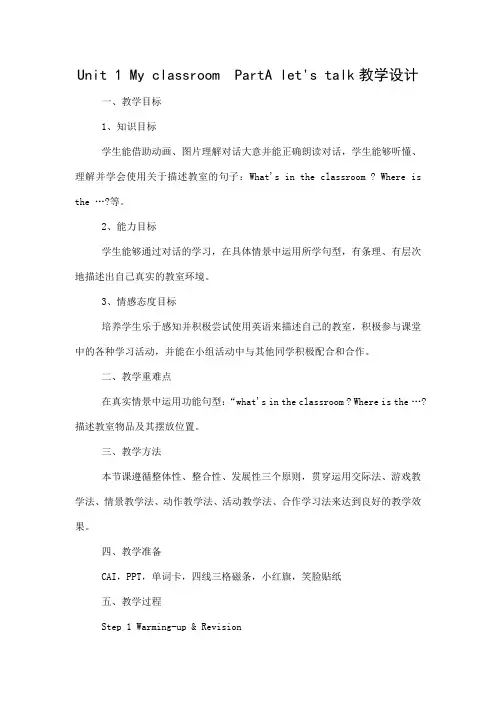 Unit 1 My classroom PartA let's talk 教学设计

一、教学目标

1、知识目标

学生能借助动画、图片理解对话大意并能正确朗读对话，学生能够听懂、理解并学会使用关于描述教室的句子：What's in the classroom ? Where is the …?等。

2、能力目标

学生能够通过对话的学习，在具体情景中运用所学句型，有条理、有层次地描述出自己真实的教室环境。

3、情感态度目标

培养学生乐于感知并积极尝试使用英语来描述自己的教室，积极参与课堂中的各种学习活动，并能在小组活动中与其他同学积极配合和合作。

二、教学重难点

在真实情景中运用功能句型："what's in the classroom ? Where is the …?描述教室物品及其摆放位置。

三、教学方法

本节课遵循整体性、整合性、发展性三个原则，贯穿运用交际法、游戏教学法、情景教学法、动作教学法、活动教学法、合作学习法来达到良好的教学效果。

四、教学准备

CAI，PPT，单词卡，四线三格磁条，小红旗，笑脸贴纸

五、教学过程

Step 1 Warming-up & Revision